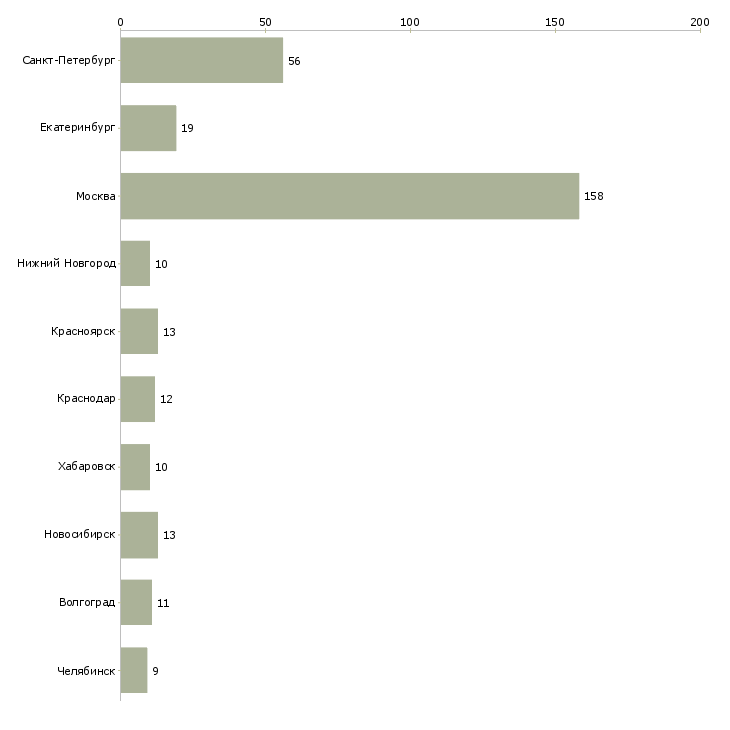 0 50 100 150 200

Санкт-Петербург 56
Екатеринбург 19
Москва 158
Нижний Новгород 10
Красноярск 13
Краснодар 12
Хабаровск 10
Новосибирск 13
Волгоград 11
Челябинск 9